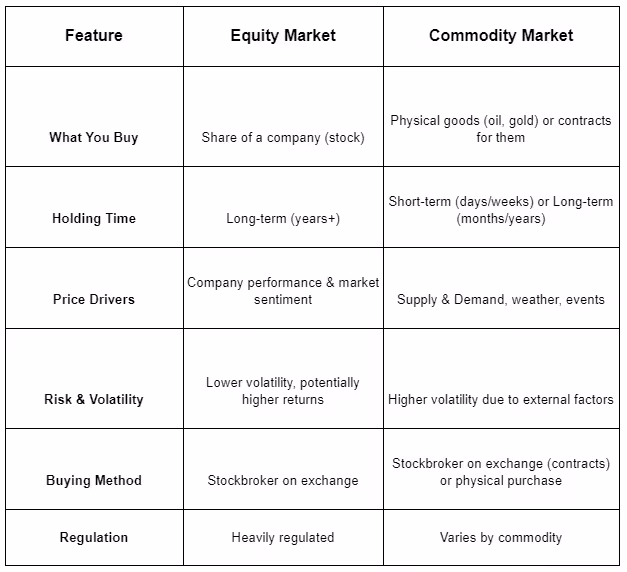 | Feature | Equity Market | Commodity Market |
|---|---|---|
| What You Buy | Share of a company (stock) | Physical goods (oil, gold) or contracts for them |
| Holding Time | Long-term (years+) | Short-term (days/weeks) or Long-term (months/years) |
| Price Drivers | Company performance & market sentiment | Supply & Demand, weather, events |
| Risk & Volatility | Lower volatility, potentially higher returns | Higher volatility due to external factors |
| Buying Method | Stockbroker on exchange | Stockbroker on exchange (contracts) or physical purchase |
| Regulation | Heavily regulated | Varies by commodity |